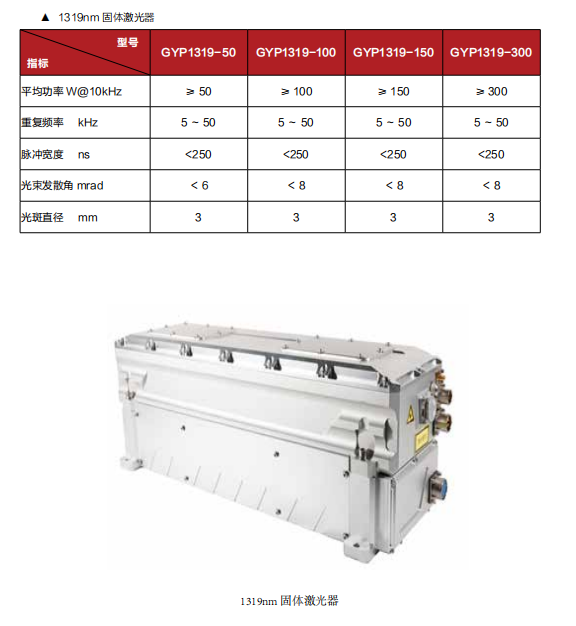 ▲ 1319nm 固体激光器

| 型号 指标 | GYP1319-50 | GYP1319-100 | GYP1319-150 | GYP1319-300 |
|---|---|---|---|---|
| 平均功率 W@10kHz | ≥ 50 | ≥ 100 | ≥ 150 | ≥ 300 |
| 重复频率 kHz | 5 ~ 50 | 5 ~ 50 | 5 ~ 50 | 5 ~ 50 |
| 脉冲宽度 ns | <250 | <250 | <250 | <250 |
| 光束发散角 mrad | < 6 | < 8 | < 8 | < 8 |
| 光斑直径 mm | 3 | 3 | 3 | 3 |

1319nm 固体激光器